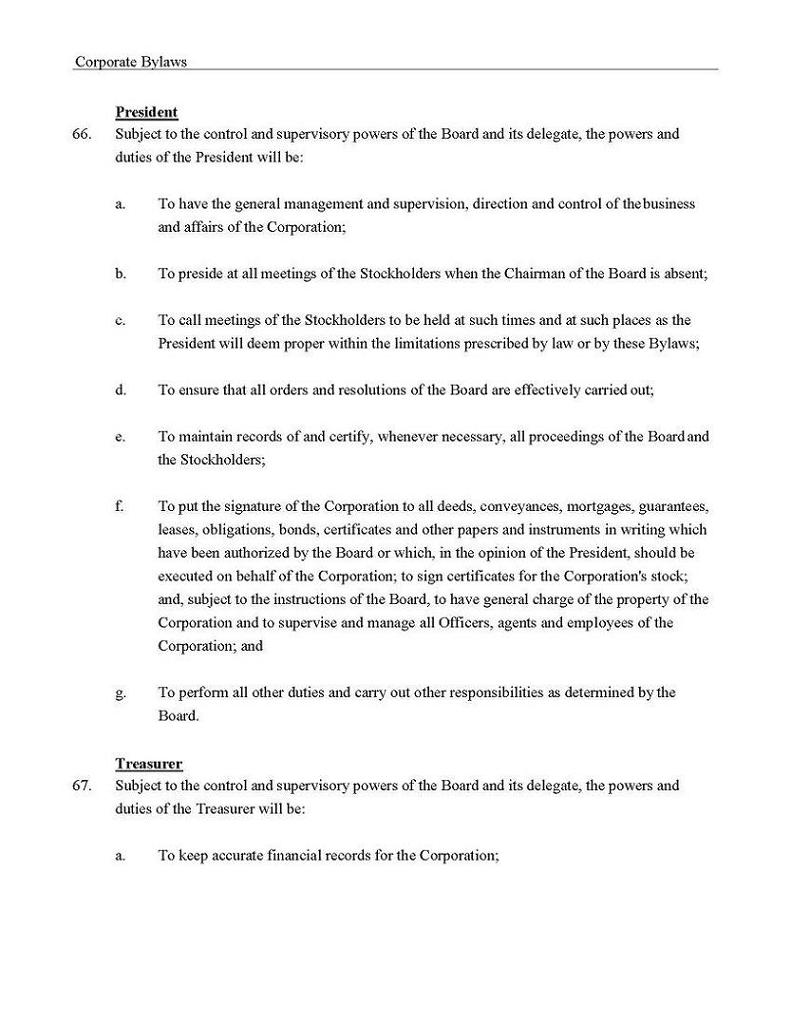 Corporate Bylaws

President

66. Subject to the control and supervisory powers of the Board and its delegate, the powers and duties of the President will be:

a. To have the general management and supervision, direction and control of the business and affairs of the Corporation;

b. To preside at all meetings of the Stockholders when the Chairman of the Board is absent;

c. To call meetings of the Stockholders to be held at such times and at such places as the President will deem proper within the limitations prescribed by law or by these Bylaws;

d. To ensure that all orders and resolutions of the Board are effectively carried out;

e. To maintain records of and certify, whenever necessary, all proceedings of the Board and the Stockholders;

f. To put the signature of the Corporation to all deeds, conveyances, mortgages, guarantees, leases, obligations, bonds, certificates and other papers and instruments in writing which have been authorized by the Board or which, in the opinion of the President, should be executed on behalf of the Corporation; to sign certificates for the Corporation's stock; and, subject to the instructions of the Board, to have general charge of the property of the Corporation and to supervise and manage all Officers, agents and employees of the Corporation; and

g. To perform all other duties and carry out other responsibilities as determined by the Board.

Treasurer

67. Subject to the control and supervisory powers of the Board and its delegate, the powers and duties of the Treasurer will be:

a. To keep accurate financial records for the Corporation;